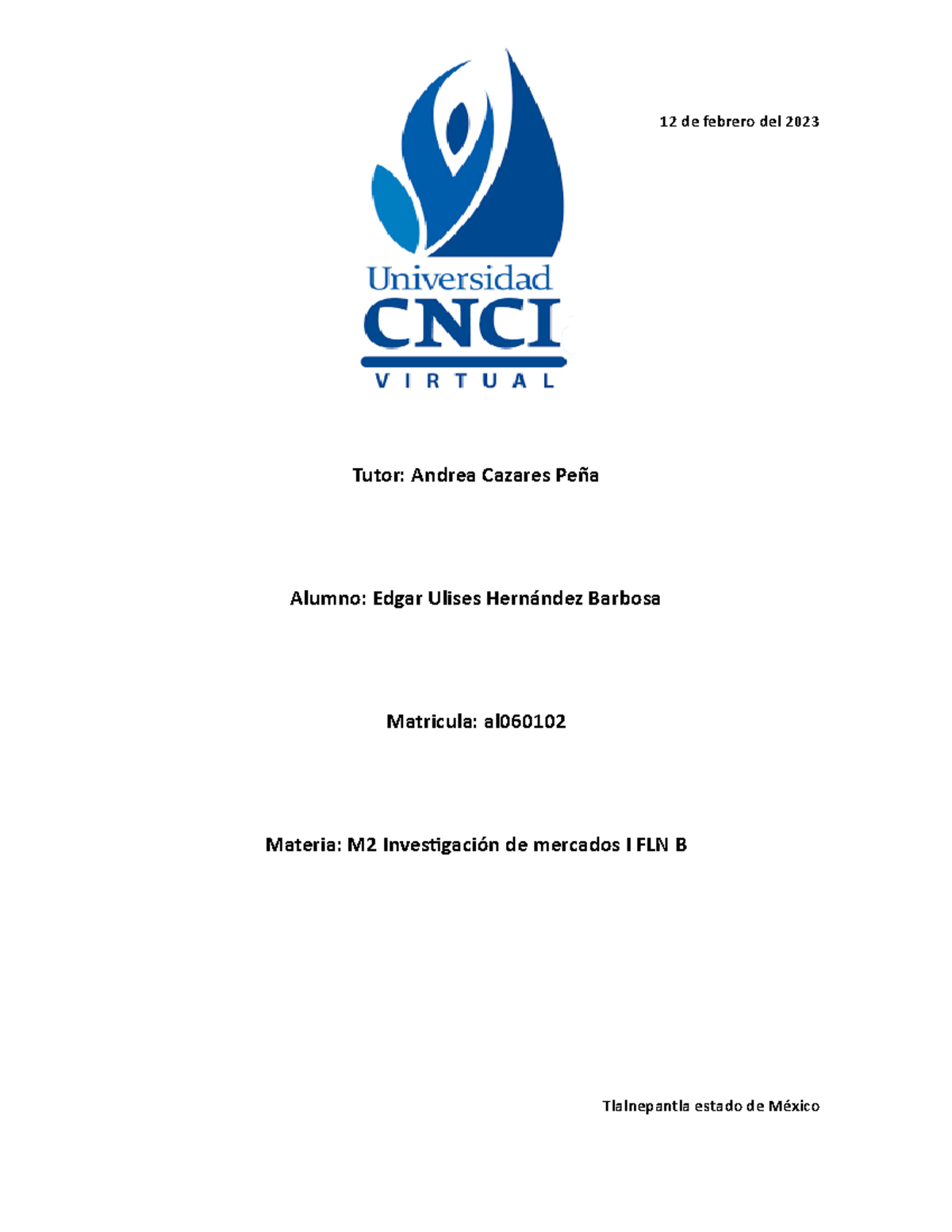 12 de febrero del 2023

Universidad
CNCI
VIRTUAL

Tutor: Andrea Cazares Peña

Alumno: Edgar Ulises Hernández Barbosa

Matricula: al060102

Materia: M2 Investigación de mercados I FLN B

Tlalnepantla estado de México